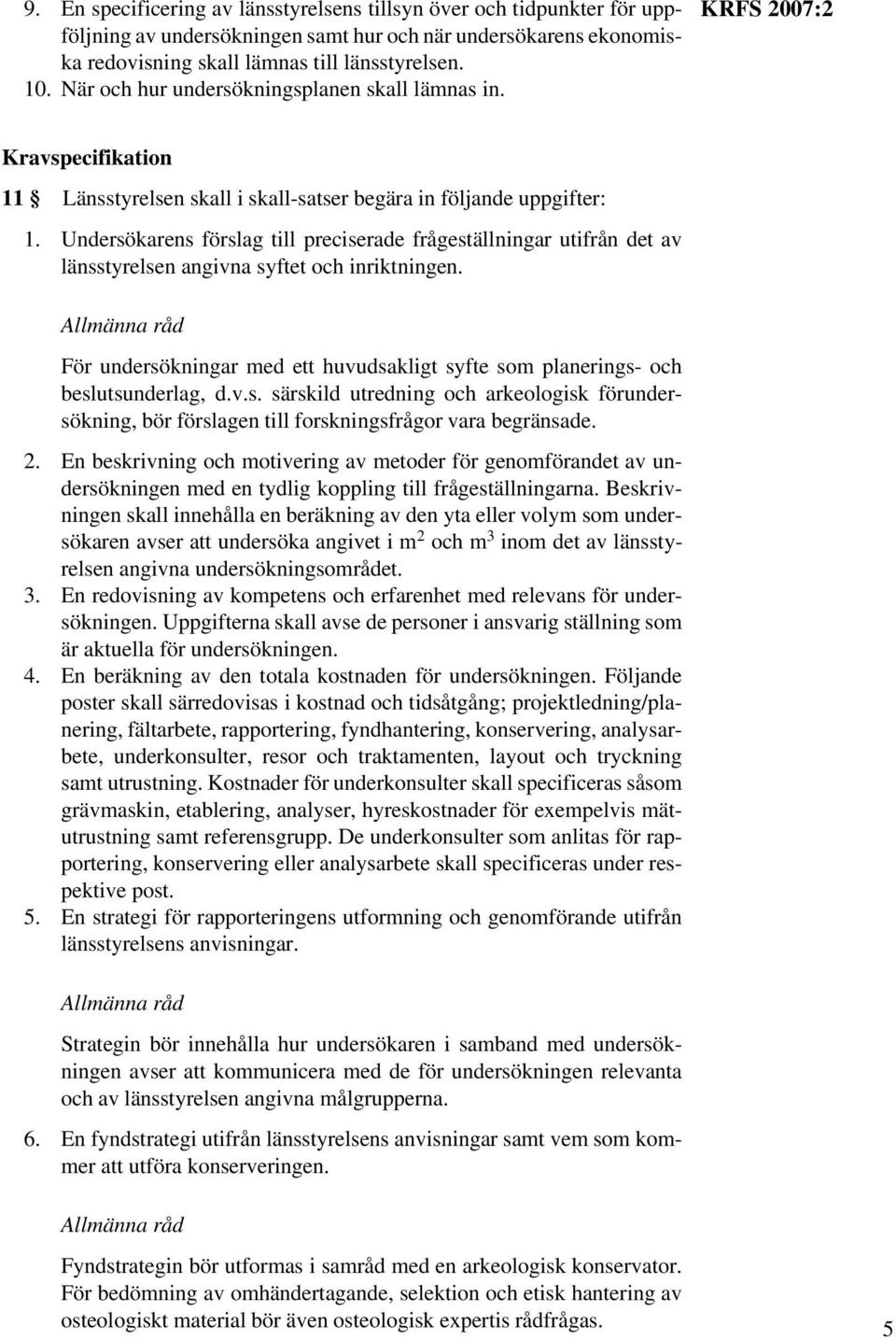 9. En specificering av länsstyrelsens tillsyn över och tidpunkter för uppföljning av undersökningen samt hur och när undersökarens ekonomiska redovisning skall lämnas till länsstyrelsen.
10. När och hur undersökningsplanen skall lämnas in.

KRFS 2007:2

Kravspecifikation

11 § Länsstyrelsen skall i skall-satser begära in följande uppgifter:

1. Undersökarens förslag till preciserade frågeställningar utifrån det av länsstyrelsen angivna syftet och inriktningen.

Allmänna råd

För undersökningar med ett huvudsakligt syfte som planerings- och beslutsunderlag, d.v.s. särskild utredning och arkeologisk förundersökning, bör förslagen till forskningsfrågor vara begränsade.

2. En beskrivning och motivering av metoder för genomförandet av undersökningen med en tydlig koppling till frågeställningarna. Beskrivningen skall innehålla en beräkning av den yta eller volym som undersökaren avser att undersöka angivet i $m^2$ och $m^3$ inom det av länsstyrelsen angivna undersökningsområdet.
3. En redovisning av kompetens och erfarenhet med relevans för undersökningen. Uppgifterna skall avse de personer i ansvarig ställning som är aktuella för undersökningen.
4. En beräkning av den totala kostnaden för undersökningen. Följande poster skall särredovisas i kostnad och tidsåtgång; projektledning/planering, fältarbete, rapportering, fyndhantering, konservering, analysarbete, underkonsulter, resor och traktamenten, layout och tryckning samt utrustning. Kostnader för underkonsulter skall specificeras såsom grävmaskin, etablering, analyser, hyreskostnader för exempelvis mätutrustning samt referensgrupp. De underkonsulter som anlitas för rapportering, konservering eller analysarbete skall specificeras under respektive post.
5. En strategi för rapporteringens utformning och genomförande utifrån länsstyrelsens anvisningar.

Allmänna råd

Strategin bör innehålla hur undersökaren i samband med undersökningen avser att kommunicera med de för undersökningen relevanta och av länsstyrelsen angivna målgrupperna.

6. En fyndstrategi utifrån länsstyrelsens anvisningar samt vem som kommer att utföra konserveringen.

Allmänna råd

Fyndstrategin bör utformas i samråd med en arkeologisk konservator. För bedömning av omhändertagande, selektion och etisk hantering av osteologiskt material bör även osteologisk expertis rådfrågas.

5